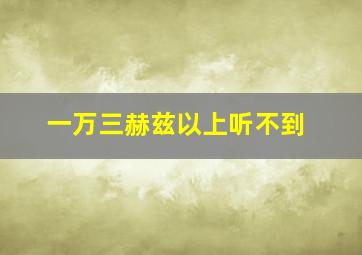 一万三赫兹以上听不到